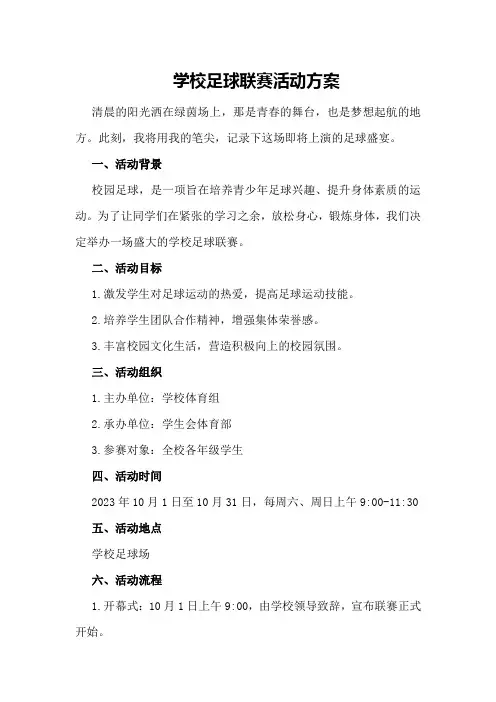 学校足球联赛活动方案

清晨的阳光洒在绿茵场上，那是青春的舞台，也是梦想起航的地方。此刻，我将用我的笔尖，记录下这场即将上演的足球盛宴。

一、活动背景

校园足球，是一项旨在培养青少年足球兴趣、提升身体素质的运动。为了让同学们在紧张的学习之余，放松身心，锻炼身体，我们决定举办一场盛大的学校足球联赛。

二、活动目标

1.激发学生对足球运动的热爱，提高足球运动技能。

2.培养学生团队合作精神，增强集体荣誉感。

3.丰富校园文化生活，营造积极向上的校园氛围。

三、活动组织

1.主办单位：学校体育组

2.承办单位：学生会体育部

3.参赛对象：全校各年级学生

四、活动时间

2023年10月1日至10月31日，每周六、周日上午9:00-11:30

五、活动地点

学校足球场

六、活动流程

1.开幕式：10月1日上午9:00，由学校领导致辞，宣布联赛正式开始。